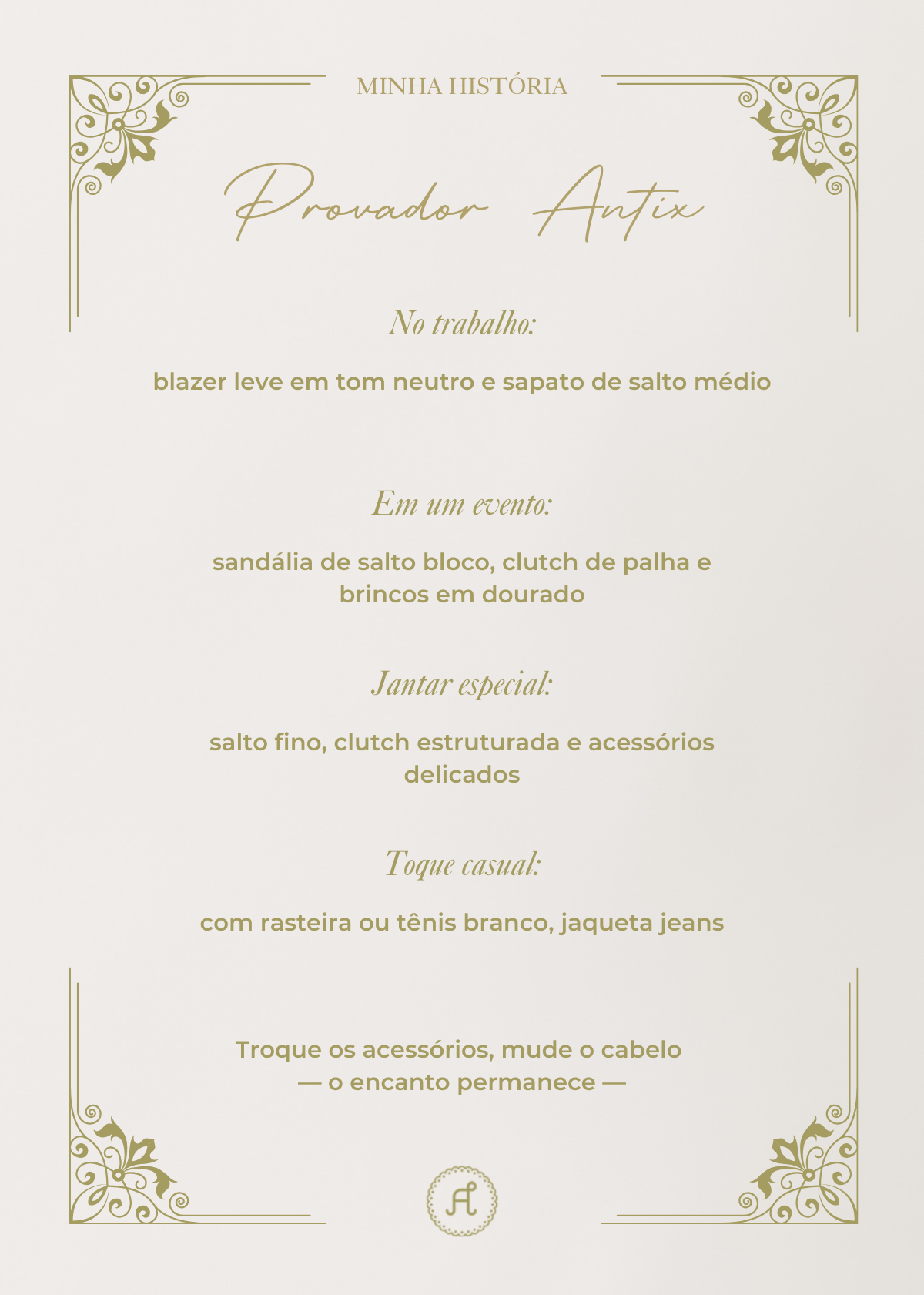 MINHA HISTÓRIA

Provador Antix

No trabalho:

blazer leve em tom neutro e sapato de salto médio

Em um evento:

sandália de salto bloco, clutch de palha e brincos em dourado

Jantar especial:

salto fino, clutch estruturada e acessórios delicados

Toque casual:

com rasteira ou tênis branco, jaqueta jeans

Troque os acessórios, mude o cabelo
— o encanto permanece —

A